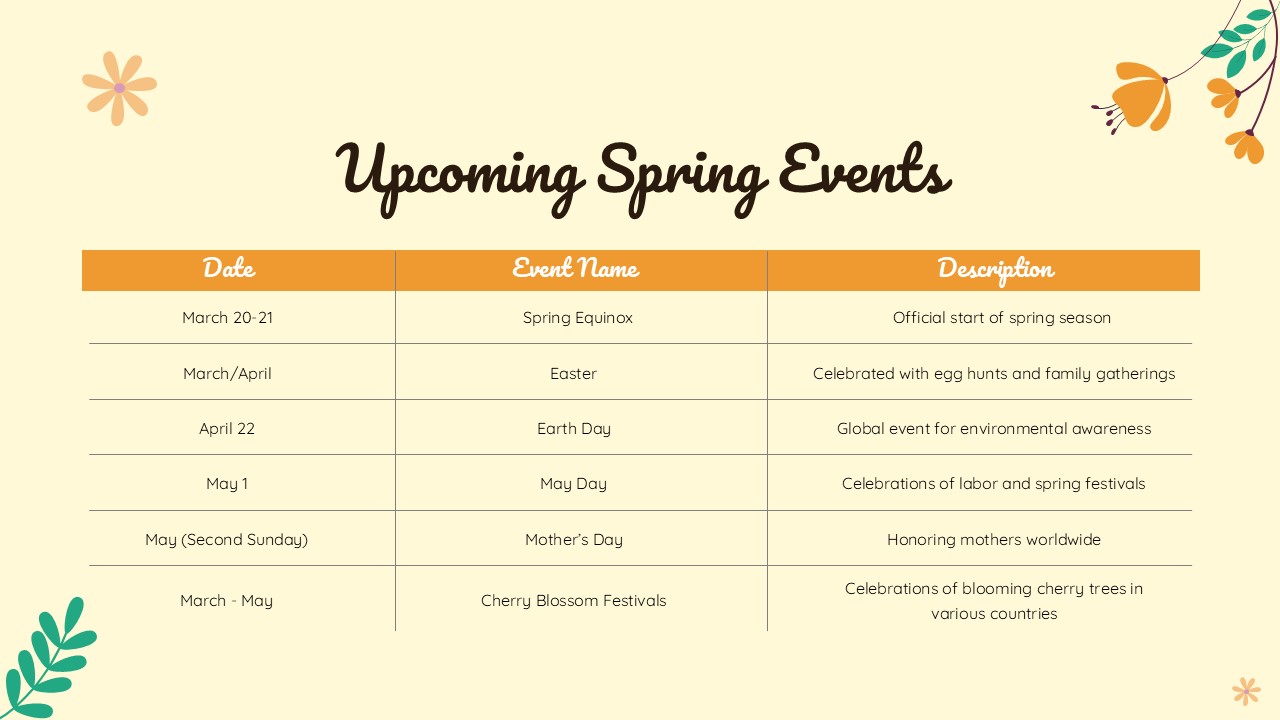 Upcoming Spring Events

| Date | Event Name | Description |
|---|---|---|
| March 20-21 | Spring Equinox | Official start of spring season |
| March/April | Easter | Celebrated with egg hunts and family gatherings |
| April 22 | Earth Day | Global event for environmental awareness |
| May 1 | May Day | Celebrations of labor and spring festivals |
| May (Second Sunday) | Mother's Day | Honoring mothers worldwide |
| March - May | Cherry Blossom Festivals | Celebrations of blooming cherry trees in various countries |